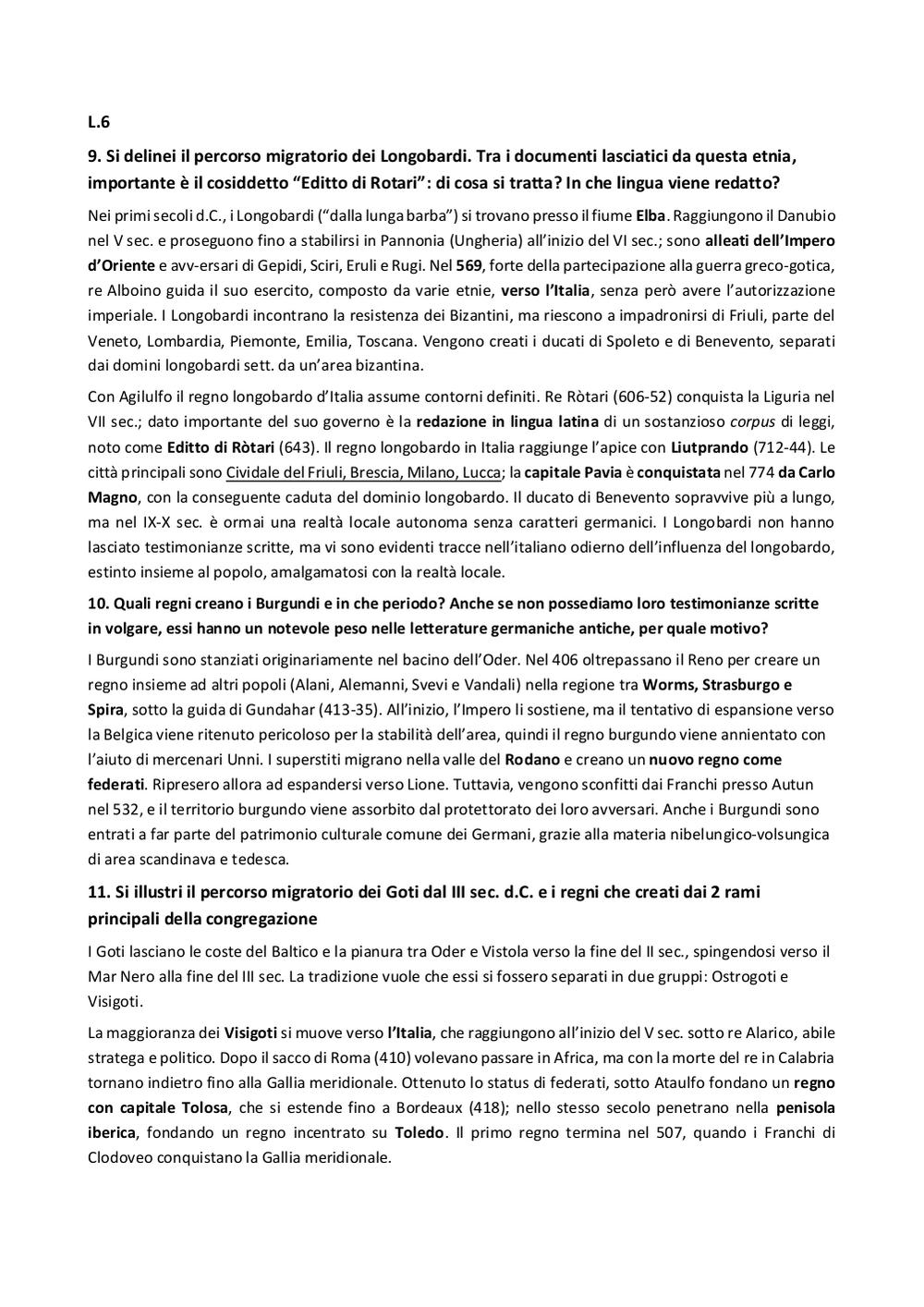 L.6

9. Si delinei il percorso migratorio dei Longobardi. Tra i documenti lasciatici da questa etnia, importante è il cosiddetto "Editto di Rotari": di cosa si tratta? In che lingua viene redatto?

Nei primi secoli d.C., i Longobardi ("dalla lunga barba") si trovano presso il fiume Elba. Raggiungono il Danubio nel V sec. e proseguono fino a stabilirsi in Pannonia (Ungheria) all'inizio del VI sec.; sono alleati dell'Impero d'Oriente e avv-ersari di Gepidi, Sciri, Eruli e Rugi. Nel 569, forte della partecipazione alla guerra greco-gotica, re Alboino guida il suo esercito, composto da varie etnie, verso l'Italia, senza però avere l'autorizzazione imperiale. I Longobardi incontrano la resistenza dei Bizantini, ma riescono a impadronirsi di Friuli, parte del Veneto, Lombardia, Piemonte, Emilia, Toscana. Vengono creati i ducati di Spoleto e di Benevento, separati dai domini longobardi sett. da un'area bizantina.

Con Agilulfo il regno longobardo d'Italia assume contorni definiti. Re Ròtari (606-52) conquista la Liguria nel VII sec.; dato importante del suo governo è la redazione in lingua latina di un sostanzioso corpus di leggi, noto come Editto di Ròtari (643). Il regno longobardo in Italia raggiunge l'apice con Liutprando (712-44). Le città principali sono Cividale del Friuli, Brescia, Milano, Lucca; la capitale Pavia è conquistata nel 774 da Carlo Magno, con la conseguente caduta del dominio longobardo. Il ducato di Benevento sopravvive più a lungo, ma nel IX-X sec. è ormai una realtà locale autonoma senza caratteri germanici. I Longobardi non hanno lasciato testimonianze scritte, ma vi sono evidenti tracce nell'italiano odierno dell'influenza del longobardo, estinto insieme al popolo, amalgamatosi con la realtà locale.

10. Quali regni creano i Burgundi e in che periodo? Anche se non possediamo loro testimonianze scritte in volgare, essi hanno un notevole peso nelle letterature germaniche antiche, per quale motivo?

I Burgundi sono stanziati originariamente nel bacino dell'Oder. Nel 406 oltrepassano il Reno per creare un regno insieme ad altri popoli (Alani, Alemanni, Svevi e Vandali) nella regione tra Worms, Strasburgo e Spira, sotto la guida di Gundahar (413-35). All'inizio, l'Impero li sostiene, ma il tentativo di espansione verso la Belgica viene ritenuto pericoloso per la stabilità dell'area, quindi il regno burgundo viene annientato con l'aiuto di mercenari Unni. I superstiti migrano nella valle del Rodano e creano un nuovo regno come federati. Ripresero allora ad espandersi verso Lione. Tuttavia, vengono sconfitti dai Franchi presso Autun nel 532, e il territorio burgundo viene assorbito dal protettorato dei loro avversari. Anche i Burgundi sono entrati a far parte del patrimonio culturale comune dei Germani, grazie alla materia nibelungico-volsungica di area scandinava e tedesca.

11. Si illustri il percorso migratorio dei Goti dal III sec. d.C. e i regni che creati dai 2 rami principali della congregazione

I Goti lasciano le coste del Baltico e la pianura tra Oder e Vistola verso la fine del II sec., spingendosi verso il Mar Nero alla fine del III sec. La tradizione vuole che essi si fossero separati in due gruppi: Ostrogoti e Visigoti.

La maggioranza dei Visigoti si muove verso l'Italia, che raggiungono all'inizio del V sec. sotto re Alarico, abile stratega e politico. Dopo il sacco di Roma (410) volevano passare in Africa, ma con la morte del re in Calabria tornano indietro fino alla Gallia meridionale. Ottenuto lo status di federati, sotto Ataulfo fondano un regno con capitale Tolosa, che si estende fino a Bordeaux (418); nello stesso secolo penetrano nella penisola iberica, fondando un regno incentrato su Toledo. Il primo regno termina nel 507, quando i Franchi di Clodoveo conquistano la Gallia meridionale.